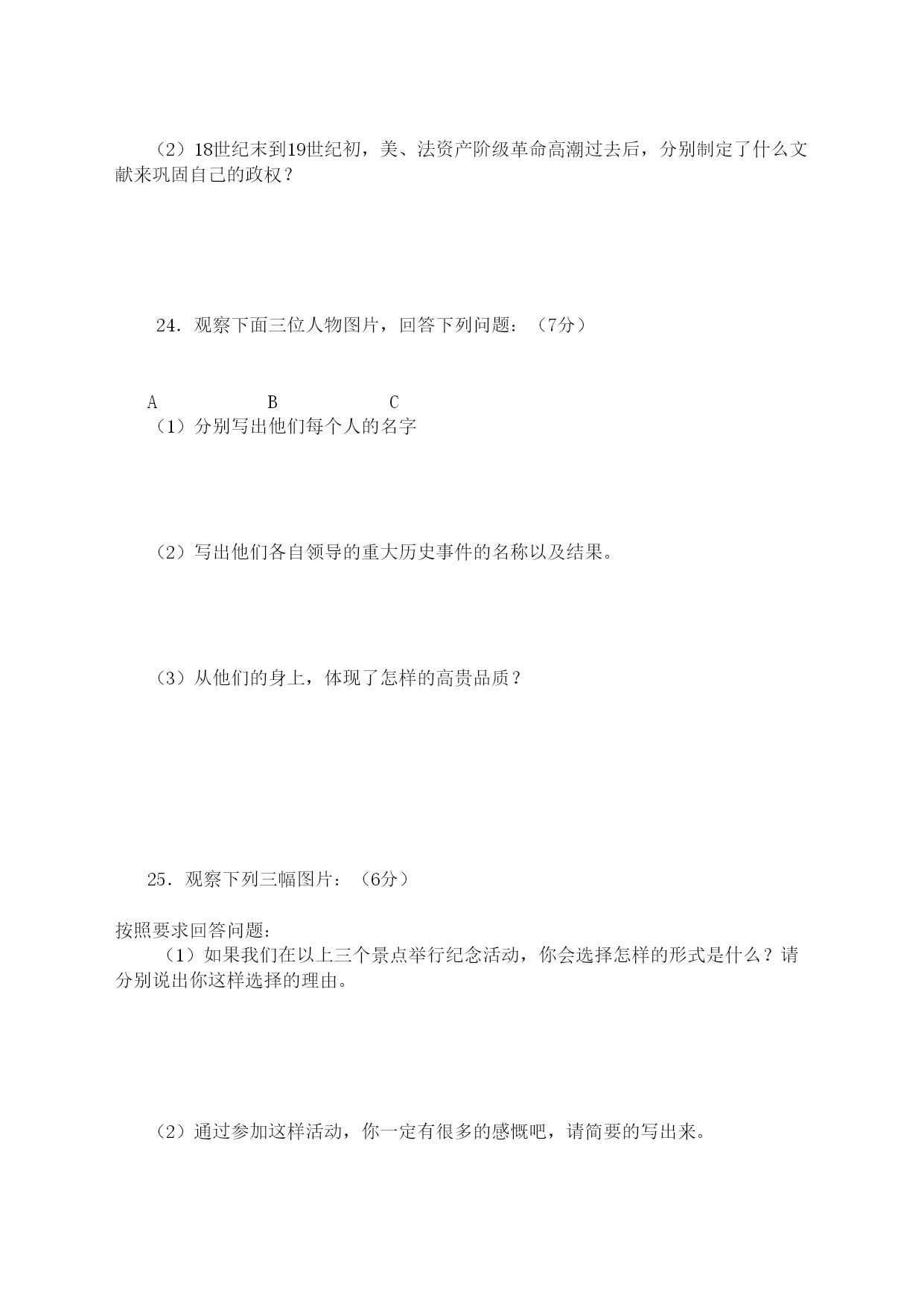 （2）18世纪末到19世纪初，美、法资产阶级革命高潮过去后，分别制定了什么文献来巩固自己的政权？

24．观察下面三位人物图片，回答下列问题：（7分）

A B C

（1）分别写出他们每个人的名字

（2）写出他们各自领导的重大历史事件的名称以及结果。

（3）从他们的身上，体现了怎样的高贵品质？

25．观察下列三幅图片：（6分）

按照要求回答问题：

（1）如果我们在以上三个景点举行纪念活动，你会选择怎样的形式是什么？请分别说出你这样选择的理由。

（2）通过参加这样活动，你一定有很多的感慨吧，请简要的写出来。